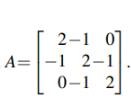 $A = \begin{bmatrix} 2 & -1 & 0 \\ -1 & 2 & -1 \\ 0 & -1 & 2 \end{bmatrix}.$